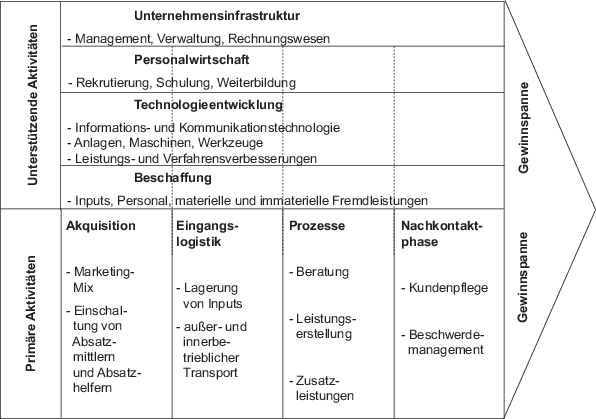 Unterstützende Aktivitäten

Unternehmensinfrastruktur

- Management, Verwaltung, Rechnungswesen

Personalwirtschaft

- Rekrutierung, Schulung, Weiterbildung

Technologieentwicklung

- Informations- und Kommunikationstechnologie
- Anlagen, Maschinen, Werkzeuge
- Leistungs- und Verfahrensverbesserungen

Beschaffung

- Inputs, Personal, materielle und immaterielle Fremdleistungen

Gewinnspanne

Primäre Aktivitäten

Akquisition

- Marketing-Mix
- Einschaltung von Absatzmittlern und Absatzhelfern

Eingangslogistik

- Lagerung von Inputs
- außer- und innerbetrieblicher Transport

Prozesse

- Beratung
- Leistungserstellung
- Zusatzleistungen

Nachkontaktphase

- Kundenpflege
- Beschwerdemanagement

Gewinnspanne